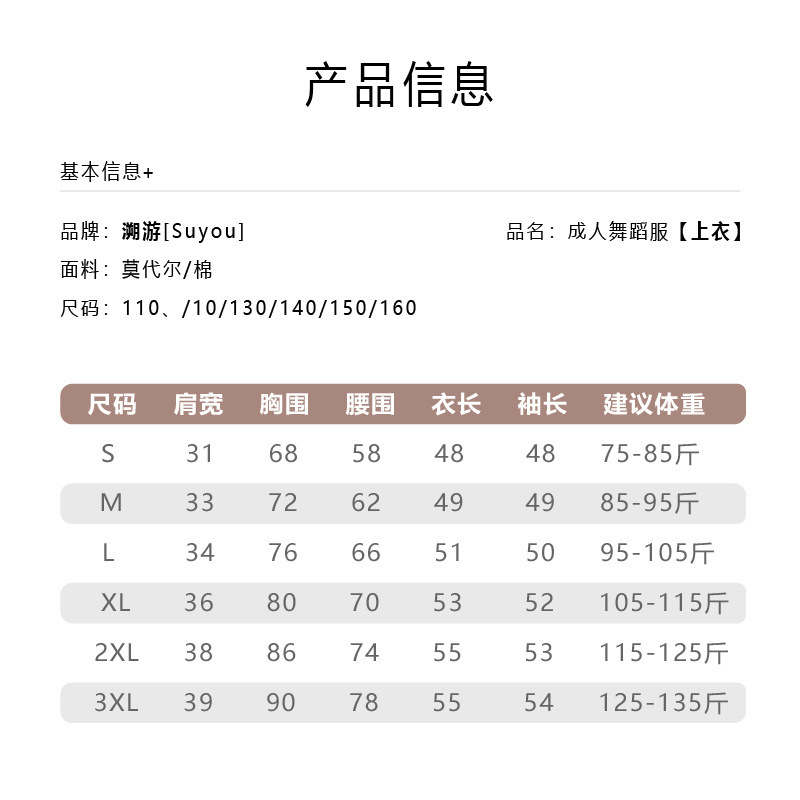 产品信息

基本信息+

品牌：溯游[Suyou]

品名：成人舞蹈服【上衣】

面料：莫代尔/棉

尺码：110、/10/130/140/150/160

| 尺码 | 肩宽 | 胸围 | 腰围 | 衣长 | 袖长 | 建议体重 |
|---|---|---|---|---|---|---|
| S | 31 | 68 | 58 | 48 | 48 | 75-85斤 |
| M | 33 | 72 | 62 | 49 | 49 | 85-95斤 |
| L | 34 | 76 | 66 | 51 | 50 | 95-105斤 |
| XL | 36 | 80 | 70 | 53 | 52 | 105-115斤 |
| 2XL | 38 | 86 | 74 | 55 | 53 | 115-125斤 |
| 3XL | 39 | 90 | 78 | 55 | 54 | 125-135斤 |